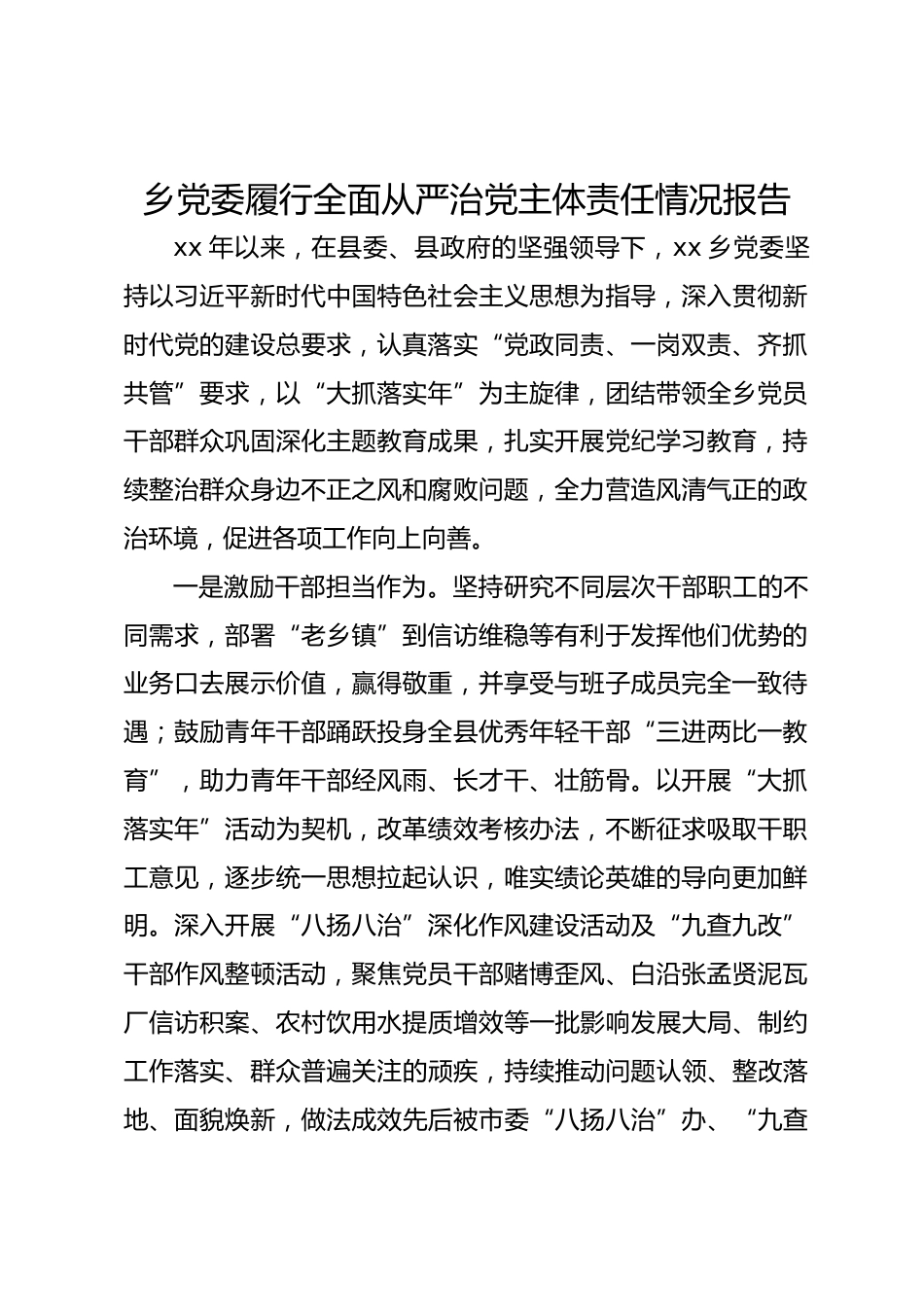 乡党委履行全面从严治党主体责任情况报告

xx 年以来，在县委、县政府的坚强领导下，xx 乡党委坚持以习近平新时代中国特色社会主义思想为指导，深入贯彻新时代党的建设总要求，认真落实“党政同责、一岗双责、齐抓共管”要求，以“大抓落实年”为主旋律，团结带领全乡党员干部群众巩固深化主题教育成果，扎实开展党纪学习教育，持续整治群众身边不正之风和腐败问题，全力营造风清气正的政治环境，促进各项工作向上向善。

一是激励干部担当作为。坚持研究不同层次干部职工的不同需求，部署“老乡镇”到信访维稳等有利于发挥他们优势的业务口去展示价值，赢得敬重，并享受与班子成员完全一致待遇；鼓励青年干部踊跃投身全县优秀年轻干部“三进两比一教育”，助力青年干部经风雨、长才干、壮筋骨。以开展“大抓落实年”活动为契机，改革绩效考核办法，不断征求吸取干职工意见，逐步统一思想拉起认识，唯实绩论英雄的导向更加鲜明。深入开展“八扬八治”深化作风建设活动及“九查九改”干部作风整顿活动，聚焦党员干部赌博歪风、白沿张孟贤泥瓦厂信访积案、农村饮用水提质增效等一批影响发展大局、制约工作落实、群众普遍关注的顽疾，持续推动问题认领、整改落地、面貌焕新，做法成效先后被市委“八扬八治”办、“九查